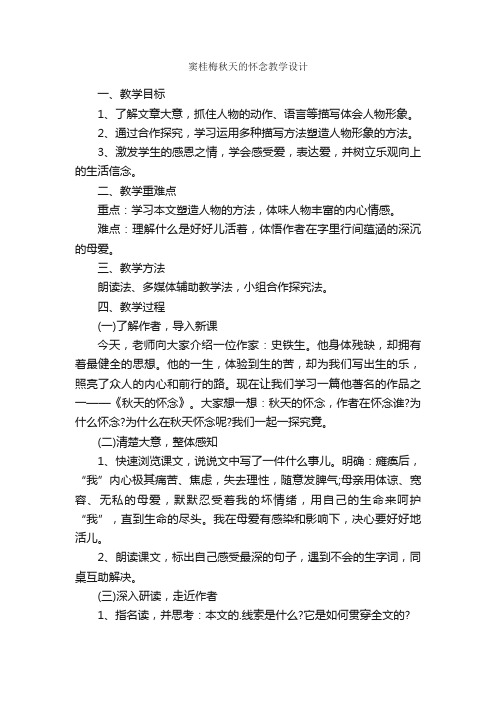 窦桂梅秋天的怀念教学设计

一、教学目标

1、了解文章大意，抓住人物的动作、语言等描写体会人物形象。

2、通过合作探究，学习运用多种描写方法塑造人物形象的方法。

3、激发学生的感恩之情，学会感受爱，表达爱，并树立乐观向上的生活信念。

二、教学重难点

重点：学习本文塑造人物的方法，体味人物丰富的内心情感。

难点：理解什么是好好儿活着，体悟作者在字里行间蕴涵的深沉的母爱。

三、教学方法

朗读法、多媒体辅助教学法，小组合作探究法。

四、教学过程

(一)了解作者，导入新课

今天，老师向大家介绍一位作家：史铁生。他身体残缺，却拥有着最健全的思想。他的一生，体验到生的苦，却为我们写出生的乐，照亮了众人的内心和前行的路。现在让我们学习一篇他著名的作品之一——《秋天的怀念》。大家想一想：秋天的怀念，作者在怀念谁?为什么怀念?为什么在秋天怀念呢?我们一起一探究竟。

(二)清楚大意，整体感知

1、快速浏览课文，说说文中写了一件什么事儿。明确：瘫痪后，“我”内心极其痛苦、焦虑，失去理性，随意发脾气;母亲用体谅、宽容、无私的母爱，默默忍受着我的坏情绪，用自己的生命来呵护“我”，直到生命的尽头。我在母爱有感染和影响下，决心要好好地活儿。

2、朗读课文，标出自己感受最深的句子，遇到不会的生字词，同桌互助解决。

(三)深入研读，走近作者

1、指名读，并思考：本文的.线索是什么?它是如何贯穿全文的?